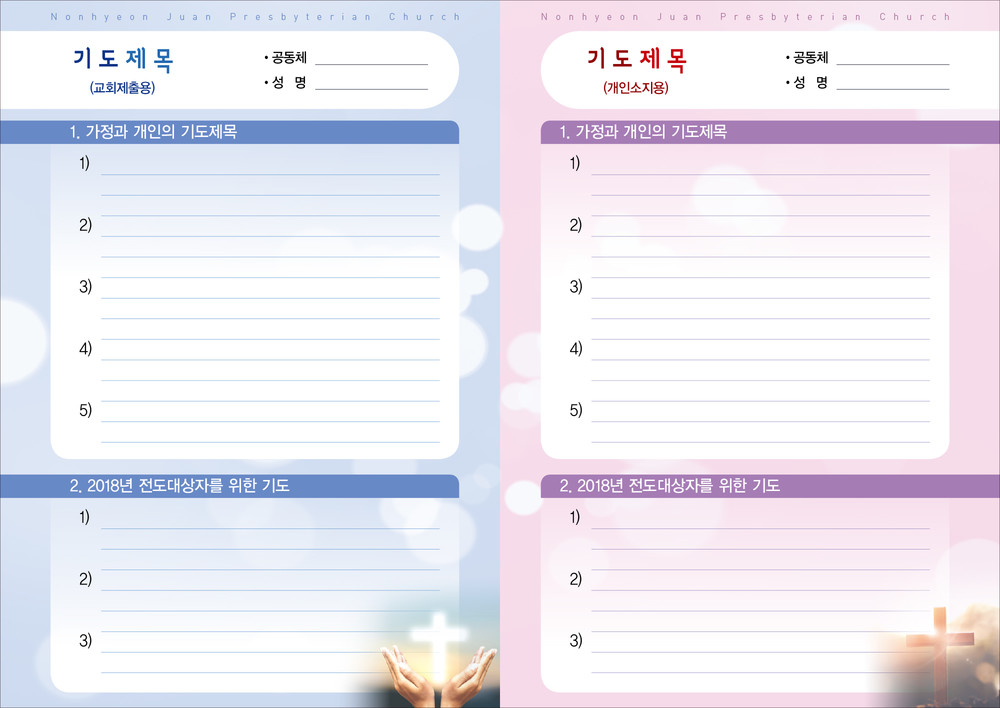 Nonhyeon Juan Presbyterian Church

기도제목
(교회제출용)

• 공동체 ____
• 성 명 ____

1. 가정과 개인의 기도제목

1) ____

2) ____

3) ____

4) ____

5) ____

2. 2018년 전도대상자를 위한 기도

1) ____

2) ____

3) ____

Nonhyeon Juan Presbyterian Church

기도제목
(개인소지용)

• 공동체 ____
• 성 명 ____

1. 가정과 개인의 기도제목

1) ____

2) ____

3) ____

4) ____

5) ____

2. 2018년 전도대상자를 위한 기도

1) ____

2) ____

3) ____